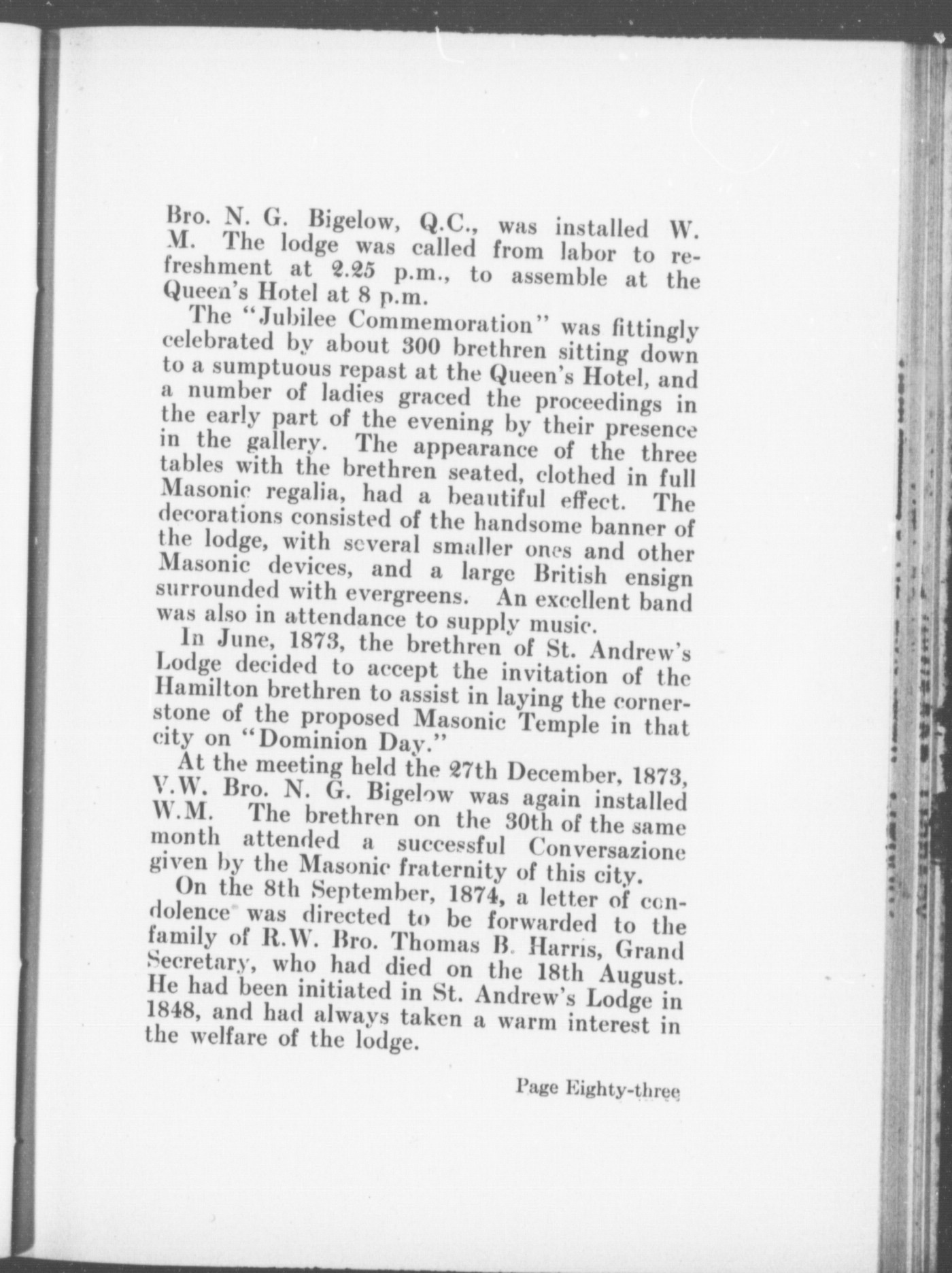 Bro. N. G. Bigelow, Q.C., was installed W. M. The lodge was called from labor to refreshment at 2.25 p.m., to assemble at the Queen's Hotel at 8 p.m.

The "Jubilee Commemoration" was fittingly celebrated by about 300 brethren sitting down to a sumptuous repast at the Queen's Hotel, and a number of ladies graced the proceedings in the early part of the evening by their presence in the gallery. The appearance of the three tables with the brethren seated, clothed in full Masonic regalia, had a beautiful effect. The decorations consisted of the handsome banner of the lodge, with several smaller ones and other Masonic devices, and a large British ensign surrounded with evergreens. An excellent band was also in attendance to supply music.

In June, 1873, the brethren of St. Andrew's Lodge decided to accept the invitation of the Hamilton brethren to assist in laying the cornerstone of the proposed Masonic Temple in that city on "Dominion Day."

At the meeting held the 27th December, 1873, V.W. Bro. N. G. Bigelow was again installed W.M. The brethren on the 30th of the same month attended a successful Conversazione given by the Masonic fraternity of this city.

On the 8th September, 1874, a letter of condolence was directed to be forwarded to the family of R.W. Bro. Thomas B. Harris, Grand Secretary, who had died on the 18th August. He had been initiated in St. Andrew's Lodge in 1848, and had always taken a warm interest in the welfare of the lodge.

Page Eighty-three